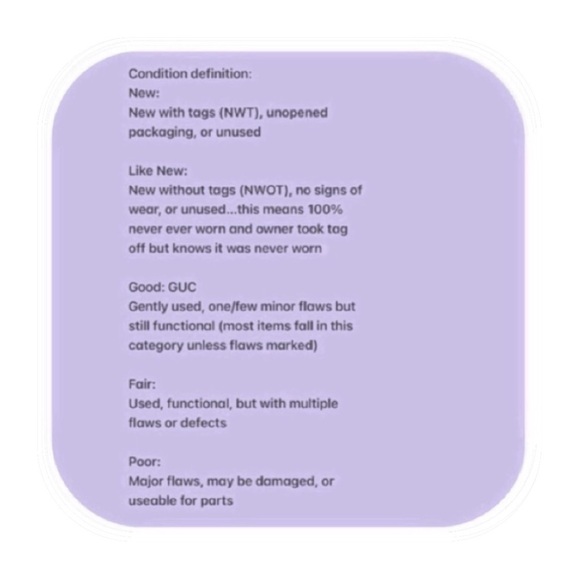 Condition definition:
New:
New with tags (NWT), unopened packaging, or unused

Like New:
New without tags (NWOT), no signs of wear, or unused...this means 100% never ever worn and owner took tag off but knows it was never worn

Good: GUC
Gently used, one/few minor flaws but still functional (most items fall in this category unless flaws marked)

Fair:
Used, functional, but with multiple flaws or defects

Poor:
Major flaws, may be damaged, or useable for parts